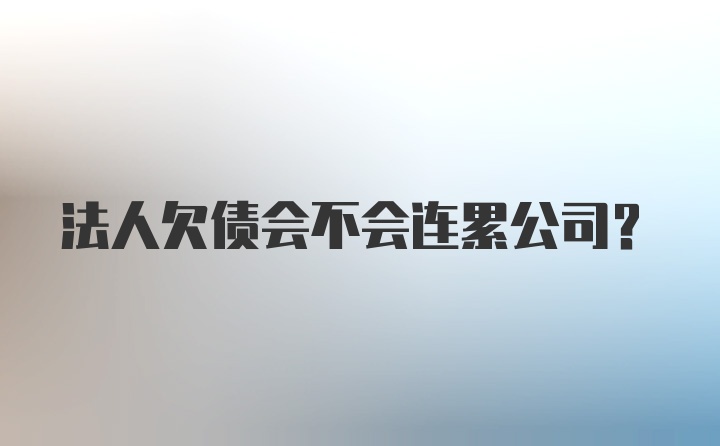 法人欠债会不会连累公司?